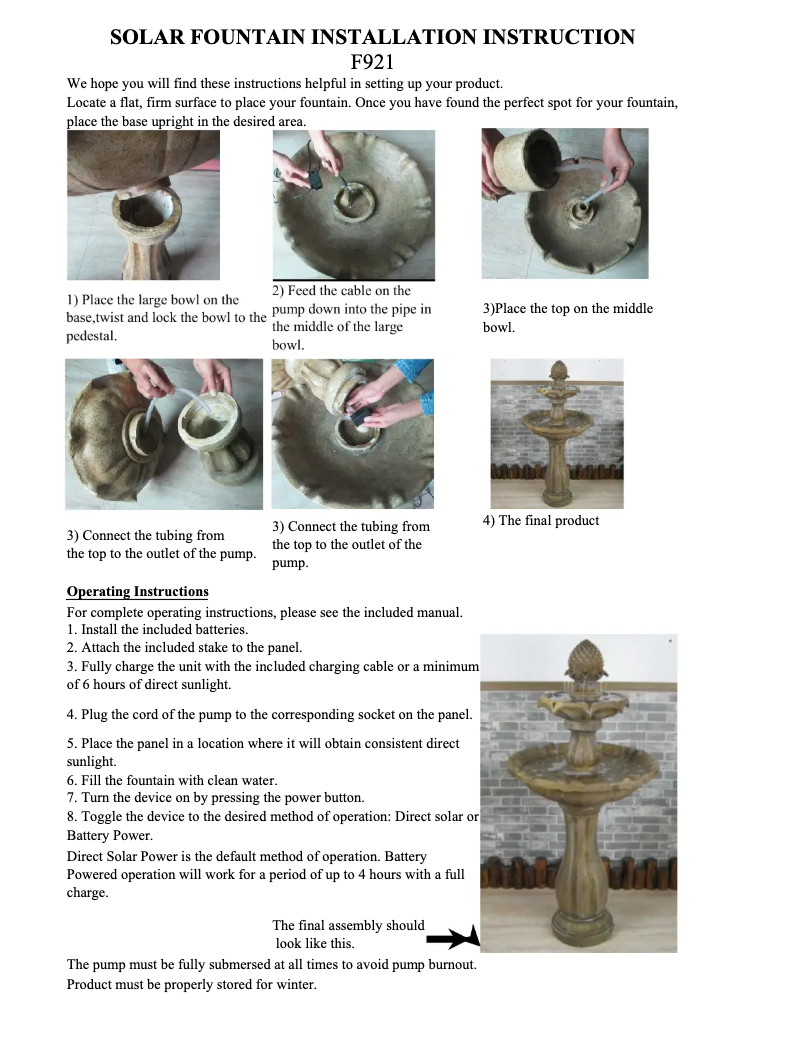 SOLAR FOUNTAIN INSTALLATION INSTRUCTION
F921

We hope you will find these instructions helpful in setting up your product.
Locate a flat, firm surface to place your fountain. Once you have found the perfect spot for your fountain, place the base upright in the desired area.

1) Place the large bowl on the base,twist and lock the bowl to the pedestal.

2) Feed the cable on the pump down into the pipe in the middle of the large bowl.

3)Place the top on the middle bowl.

3) Connect the tubing from the top to the outlet of the pump.

3) Connect the tubing from the top to the outlet of the pump.

4) The final product

Operating Instructions
For complete operating instructions, please see the included manual.
1. Install the included batteries.
2. Attach the included stake to the panel.
3. Fully charge the unit with the included charging cable or a minimum of 6 hours of direct sunlight.

4. Plug the cord of the pump to the corresponding socket on the panel.

5. Place the panel in a location where it will obtain consistent direct sunlight.
6. Fill the fountain with clean water.
7. Turn the device on by pressing the power button.
8. Toggle the device to the desired method of operation: Direct solar or Battery Power.
Direct Solar Power is the default method of operation. Battery Powered operation will work for a period of up to 4 hours with a full charge.

The final assembly should look like this.

The pump must be fully submersed at all times to avoid pump burnout.
Product must be properly stored for winter.